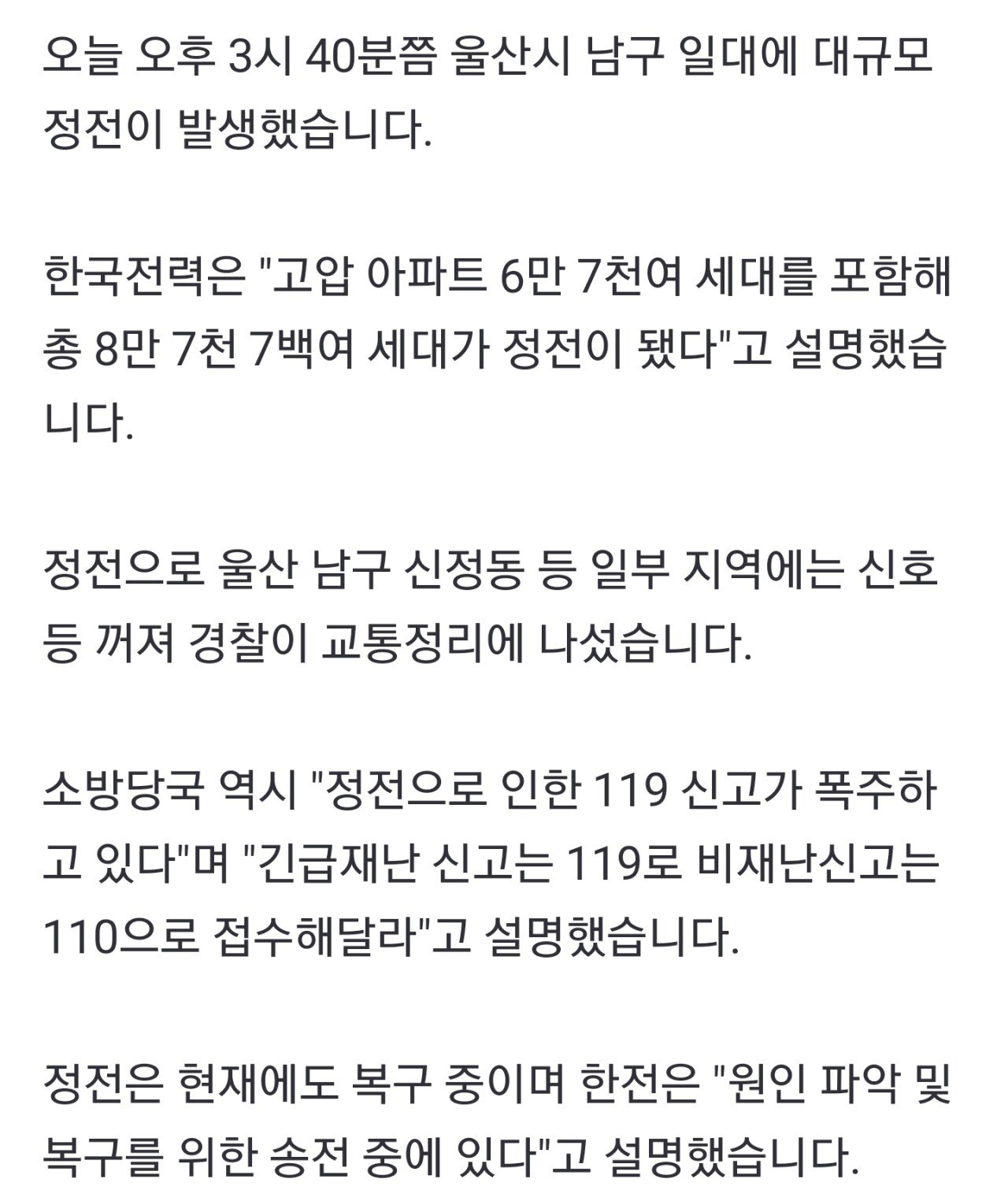 오늘 오후 3시 40분쯤 울산시 남구 일대에 대규모 정전이 발생했습니다.

한국전력은 "고압 아파트 6만 7천여 세대를 포함해 총 8만 7천 7백여 세대가 정전이 됐다"고 설명했습니다.

정전으로 울산 남구 신정동 등 일부 지역에는 신호등 꺼져 경찰이 교통정리에 나섰습니다.

소방당국 역시 "정전으로 인한 119 신고가 폭주하고 있다"며 "긴급재난 신고는 119로 비재난신고는 110으로 접수해달라"고 설명했습니다.

정전은 현재에도 복구 중이며 한전은 "원인 파악 및 복구를 위한 송전 중에 있다"고 설명했습니다.